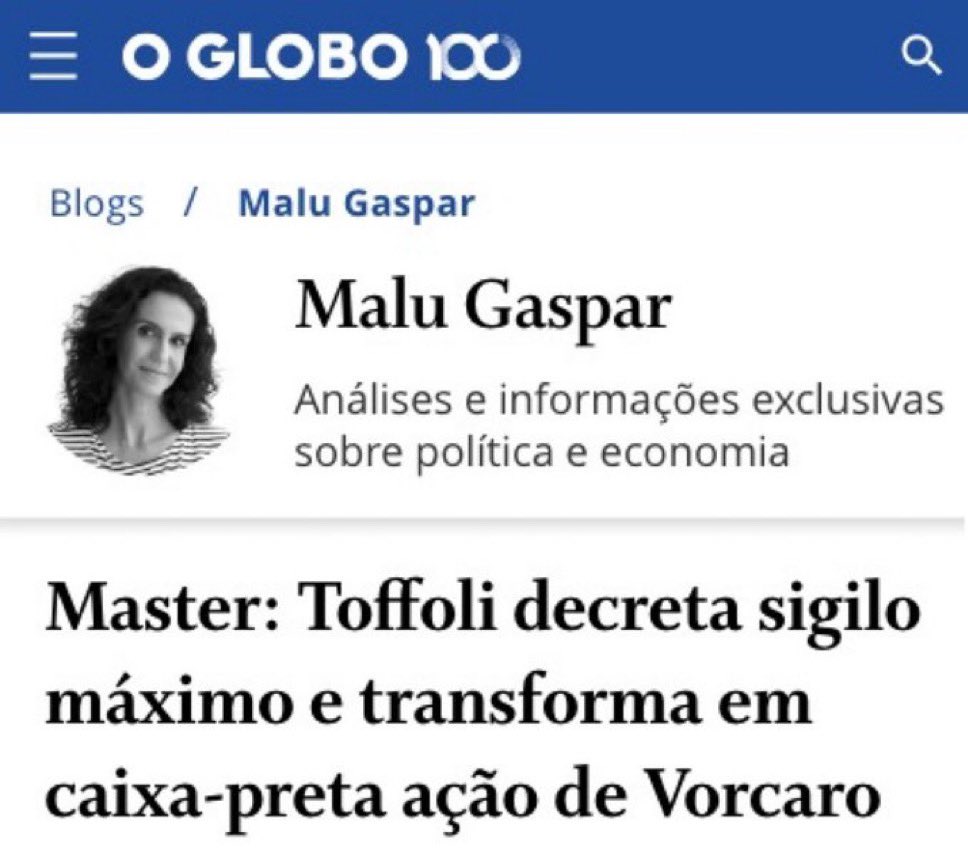 O GLOBO 100

Blogs / Malu Gaspar

Malu Gaspar

Análises e informações exclusivas sobre política e economia

Master: Toffoli decreta sigilo máximo e transforma em caixa-preta ação de Vorcaro